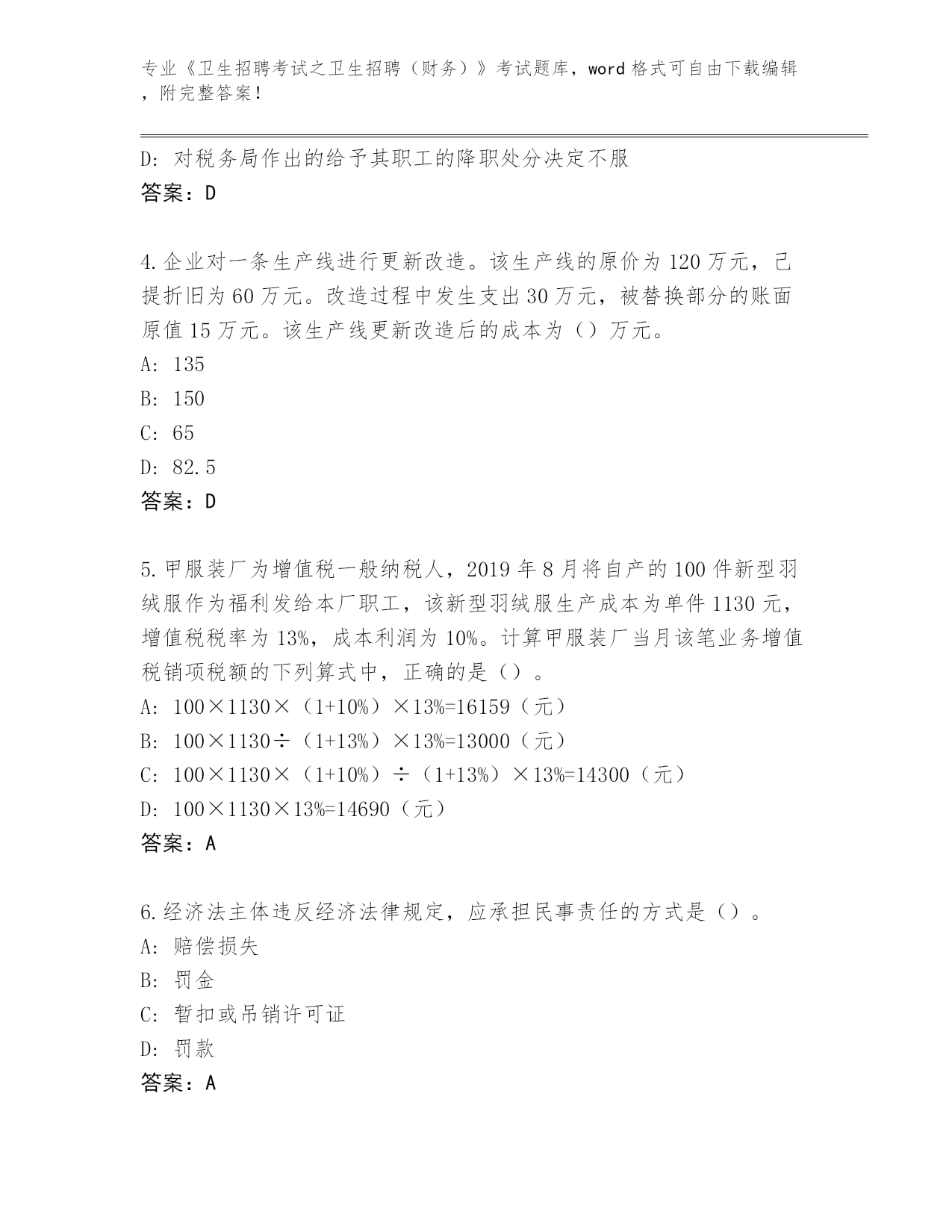 专业《卫生招聘考试之卫生招聘（财务）》考试题库，word 格式可自由下载编辑，附完整答案！

D: 对税务局作出的给予其职工的降职处分决定不服
答案：D

4.企业对一条生产线进行更新改造。该生产线的原价为 120 万元，已提折旧为 60 万元。改造过程中发生支出 30 万元，被替换部分的账面原值 15 万元。该生产线更新改造后的成本为（）万元。
A: 135
B: 150
C: 65
D: 82.5
答案：D

5.甲服装厂为增值税一般纳税人，2019 年 8 月将自产的 100 件新型羽绒服作为福利发给本厂职工，该新型羽绒服生产成本为单件 1130 元，增值税税率为 13%，成本利润为 10%。计算甲服装厂当月该笔业务增值税销项税额的下列算式中，正确的是（）。
A: 100×1130×（1+10%）×13%=16159（元）
B: 100×1130÷（1+13%）×13%=13000（元）
C: 100×1130×（1+10%）÷（1+13%）×13%=14300（元）
D: 100×1130×13%=14690（元）
答案：A

6.经济法主体违反经济法律规定，应承担民事责任的方式是（）。
A: 赔偿损失
B: 罚金
C: 暂扣或吊销许可证
D: 罚款
答案：A